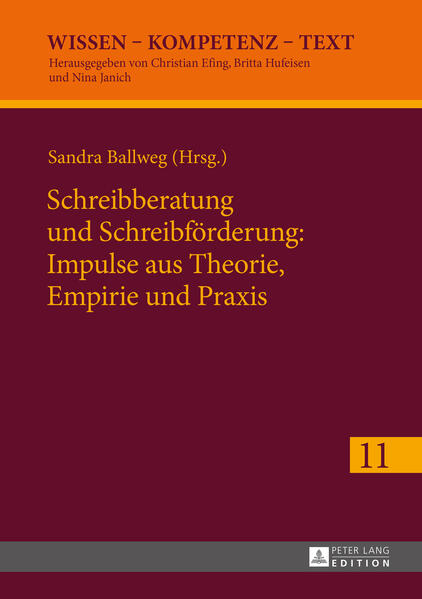 WISSEN – KOMPETENZ – TEXT
Herausgegeben von Christian Efing, Britta Hufeisen und Nina Janich

Sandra Ballweg (Hrsg.)

Schreibberatung und Schreibförderung: Impulse aus Theorie, Empirie und Praxis

11

PETER LANG
EDITION